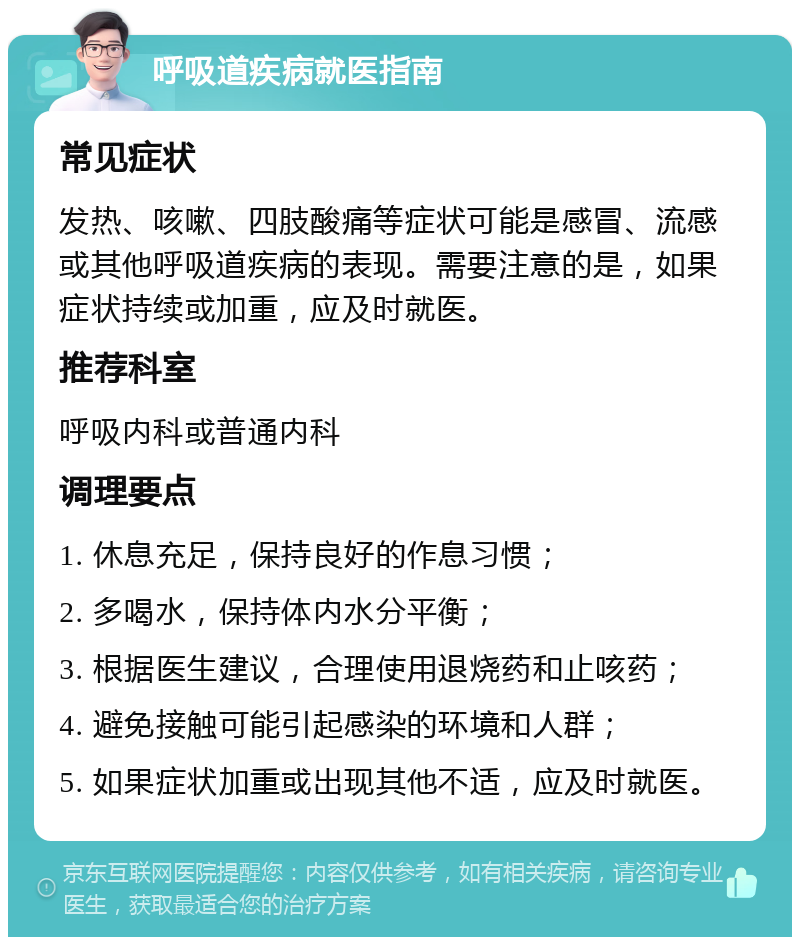 呼吸道疾病就医指南

常见症状

发热、咳嗽、四肢酸痛等症状可能是感冒、流感或其他呼吸道疾病的表现。需要注意的是，如果症状持续或加重，应及时就医。

推荐科室

呼吸内科或普通内科

调理要点

1. 休息充足，保持良好的作息习惯；
2. 多喝水，保持体内水分平衡；
3. 根据医生建议，合理使用退烧药和止咳药；
4. 避免接触可能引起感染的环境和人群；
5. 如果症状加重或出现其他不适，应及时就医。

京东互联网医院提醒您：内容仅供参考，如有相关疾病，请咨询专业医生，获取最适合您的治疗方案